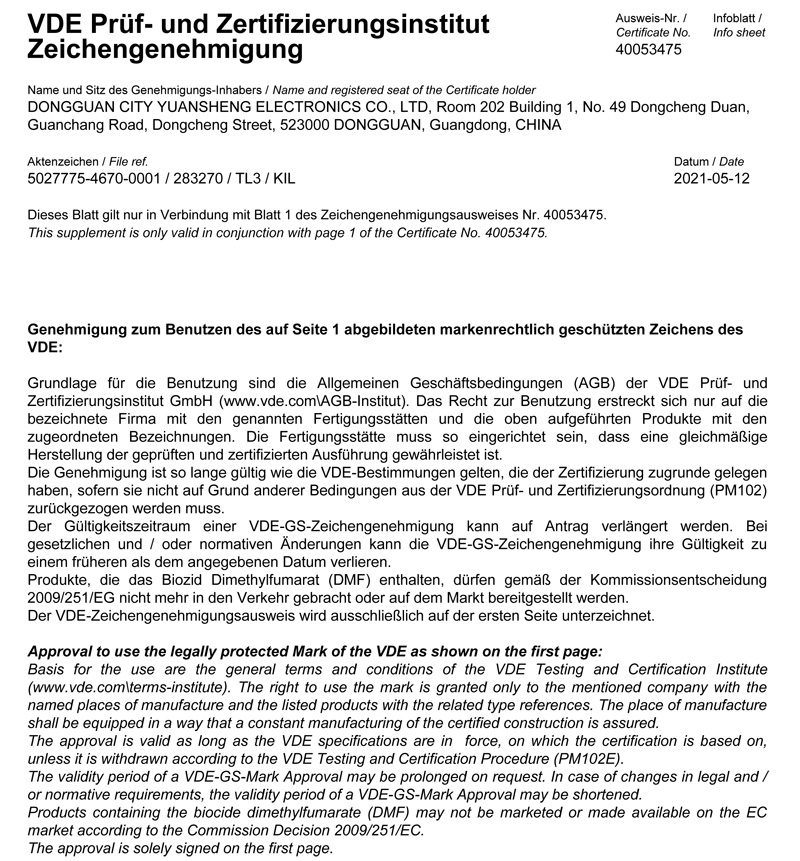 VDE Prüf- und Zertifizierungsinstitut
Zeichengenehmigung

Ausweis-Nr. / Certificate No.
40053475

Infoblatt / Info sheet

Name und Sitz des Genehmigungs-Inhabers / Name and registered seat of the Certificate holder
DONGGUAN CITY YUANSHENG ELECTRONICS CO., LTD, Room 202 Building 1, No. 49 Dongcheng Duan, Guanchang Road, Dongcheng Street, 523000 DONGGUAN, Guangdong, CHINA

Aktenzeichen / File ref.
5027775-4670-0001 / 283270 / TL3 / KIL

Datum / Date
2021-05-12

Dieses Blatt gilt nur in Verbindung mit Blatt 1 des Zeichengenehmigungsausweises Nr. 40053475.
This supplement is only valid in conjunction with page 1 of the Certificate No. 40053475.

Genehmigung zum Benutzen des auf Seite 1 abgebildeten markenrechtlich geschützten Zeichens des VDE:

Grundlage für die Benutzung sind die Allgemeinen Geschäftsbedingungen (AGB) der VDE Prüf- und Zertifizierungsinstitut GmbH (www.vde.com\AGB-Institut). Das Recht zur Benutzung erstreckt sich nur auf die bezeichnete Firma mit den genannten Fertigungsstätten und die oben aufgeführten Produkte mit den zugeordneten Bezeichnungen. Die Fertigungsstätte muss so eingerichtet sein, dass eine gleichmäßige Herstellung der geprüften und zertifizierten Ausführung gewährleistet ist.
Die Genehmigung ist so lange gültig wie die VDE-Bestimmungen gelten, die der Zertifizierung zugrunde gelegen haben, sofern sie nicht auf Grund anderer Bedingungen aus der VDE Prüf- und Zertifizierungsordnung (PM102) zurückgezogen werden muss.
Der Gültigkeitszeitraum einer VDE-GS-Zeichengenehmigung kann auf Antrag verlängert werden. Bei gesetzlichen und / oder normativen Änderungen kann die VDE-GS-Zeichengenehmigung ihre Gültigkeit zu einem früheren als dem angegebenen Datum verlieren.
Produkte, die das Biozid Dimethylfumarat (DMF) enthalten, dürfen gemäß der Kommissionsentscheidung 2009/251/EG nicht mehr in den Verkehr gebracht oder auf dem Markt bereitgestellt werden.
Der VDE-Zeichengenehmigungsausweis wird ausschließlich auf der ersten Seite unterzeichnet.

Approval to use the legally protected Mark of the VDE as shown on the first page:
Basis for the use are the general terms and conditions of the VDE Testing and Certification Institute (www.vde.com\terms-institute). The right to use the mark is granted only to the mentioned company with the named places of manufacture and the listed products with the related type references. The place of manufacture shall be equipped in a way that a constant manufacturing of the certified construction is assured.
The approval is valid as long as the VDE specifications are in force, on which the certification is based on, unless it is withdrawn according to the VDE Testing and Certification Procedure (PM102E).
The validity period of a VDE-GS-Mark Approval may be prolonged on request. In case of changes in legal and / or normative requirements, the validity period of a VDE-GS-Mark Approval may be shortened.
Products containing the biocide dimethylfumarate (DMF) may not be marketed or made available on the EC market according to the Commission Decision 2009/251/EC.
The approval is solely signed on the first page.